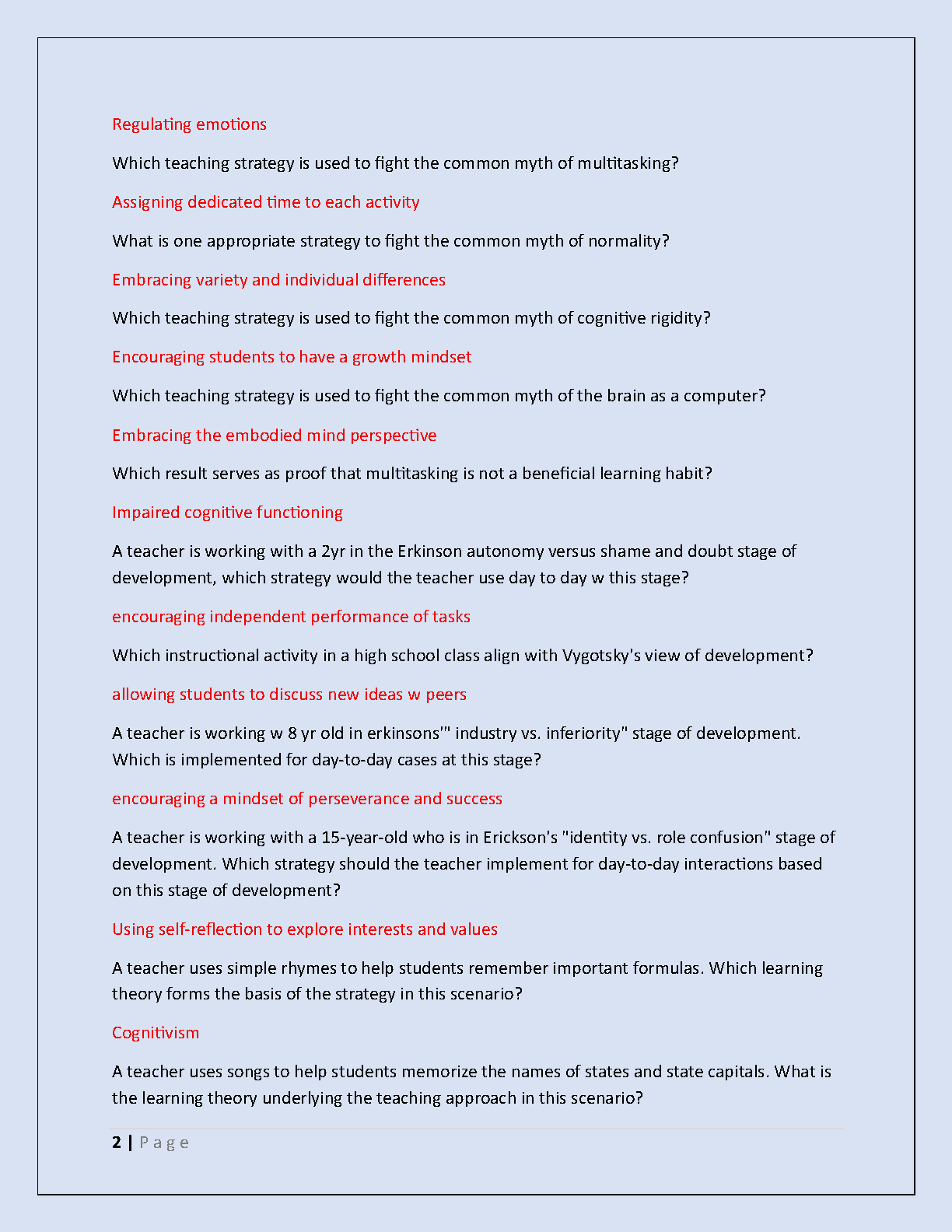 Regulating emotions

Which teaching strategy is used to fight the common myth of multitasking?

Assigning dedicated time to each activity

What is one appropriate strategy to fight the common myth of normality?

Embracing variety and individual differences

Which teaching strategy is used to fight the common myth of cognitive rigidity?

Encouraging students to have a growth mindset

Which teaching strategy is used to fight the common myth of the brain as a computer?

Embracing the embodied mind perspective

Which result serves as proof that multitasking is not a beneficial learning habit?

Impaired cognitive functioning

A teacher is working with a 2yr in the Erkinson autonomy versus shame and doubt stage of development, which strategy would the teacher use day to day w this stage?

encouraging independent performance of tasks

Which instructional activity in a high school class align with Vygotsky's view of development?

allowing students to discuss new ideas w peers

A teacher is working w 8 yr old in erkinsons'" industry vs. inferiority" stage of development. Which is implemented for day-to-day cases at this stage?

encouraging a mindset of perseverance and success

A teacher is working with a 15-year-old who is in Erickson's "identity vs. role confusion" stage of development. Which strategy should the teacher implement for day-to-day interactions based on this stage of development?

Using self-reflection to explore interests and values

A teacher uses simple rhymes to help students remember important formulas. Which learning theory forms the basis of the strategy in this scenario?

Cognitivism

A teacher uses songs to help students memorize the names of states and state capitals. What is the learning theory underlying the teaching approach in this scenario?

2 | Page